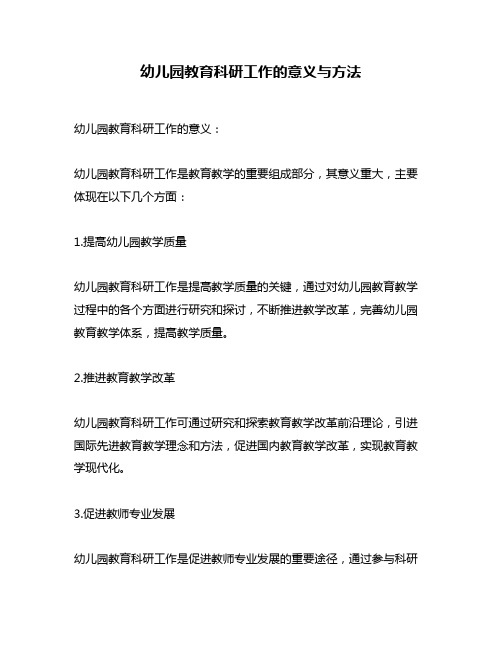 幼儿园教育科研工作的意义与方法

幼儿园教育科研工作的意义：

幼儿园教育科研工作是教育教学的重要组成部分，其意义重大，主要体现在以下几个方面：

1.提高幼儿园教学质量

幼儿园教育科研工作是提高教学质量的关键，通过对幼儿园教育教学过程中的各个方面进行研究和探讨，不断推进教学改革，完善幼儿园教育教学体系，提高教学质量。

2.推进教育教学改革

幼儿园教育科研工作可通过研究和探索教育教学改革前沿理论，引进国际先进教育教学理念和方法，促进国内教育教学改革，实现教育教学现代化。

3.促进教师专业发展

幼儿园教育科研工作是促进教师专业发展的重要途径，通过参与科研